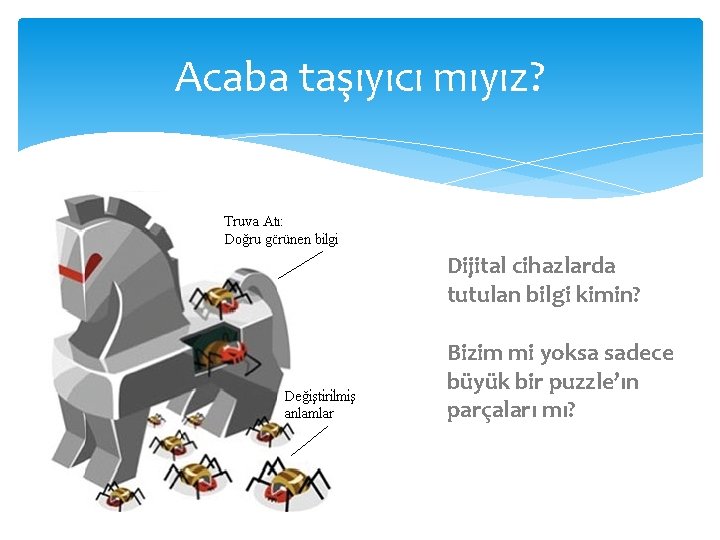 Acaba taşıyıcı mıyız?

Truva Atı:
Doğru görünen bilgi

Değiştirilmiş
anlamlar

Dijital cihazlarda tutulan bilgi kimin?

Bizim mi yoksa sadece büyük bir puzzle'ın parçaları mı?